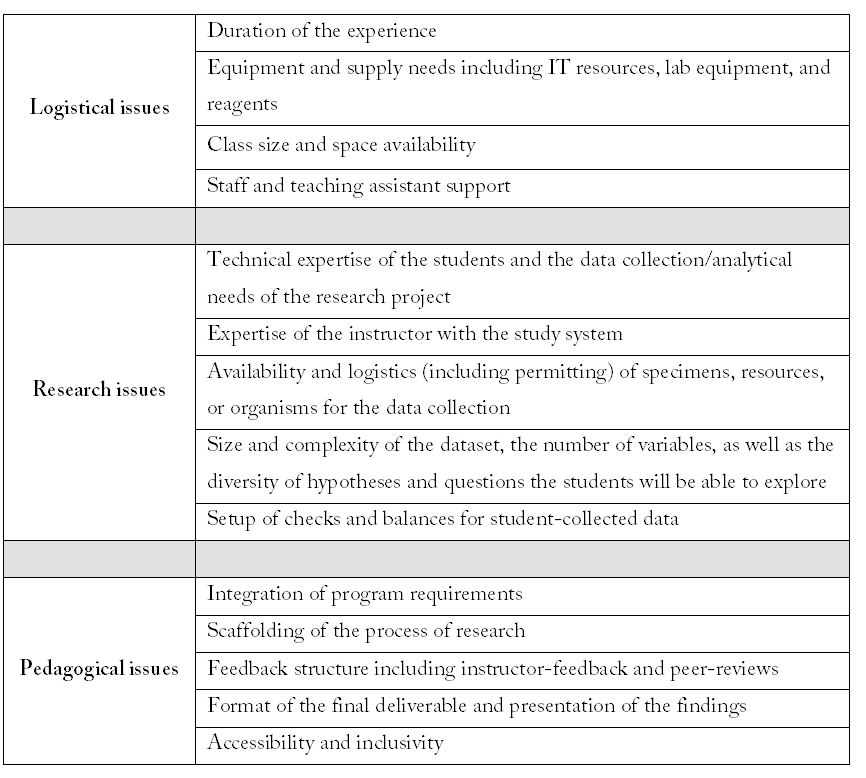 | | |
|---|---|
| Logistical issues | Duration of the experience |
| | Equipment and supply needs including IT resources, lab equipment, and reagents |
| | Class size and space availability |
| | Staff and teaching assistant support |
| | |
| Research issues | Technical expertise of the students and the data collection/analytical needs of the research project |
| | Expertise of the instructor with the study system |
| | Availability and logistics (including permitting) of specimens, resources, or organisms for the data collection |
| | Size and complexity of the dataset, the number of variables, as well as the diversity of hypotheses and questions the students will be able to explore |
| | Setup of checks and balances for student-collected data |
| | |
| Pedagogical issues | Integration of program requirements |
| | Scaffolding of the process of research |
| | Feedback structure including instructor-feedback and peer-reviews |
| | Format of the final deliverable and presentation of the findings |
| | Accessibility and inclusivity |